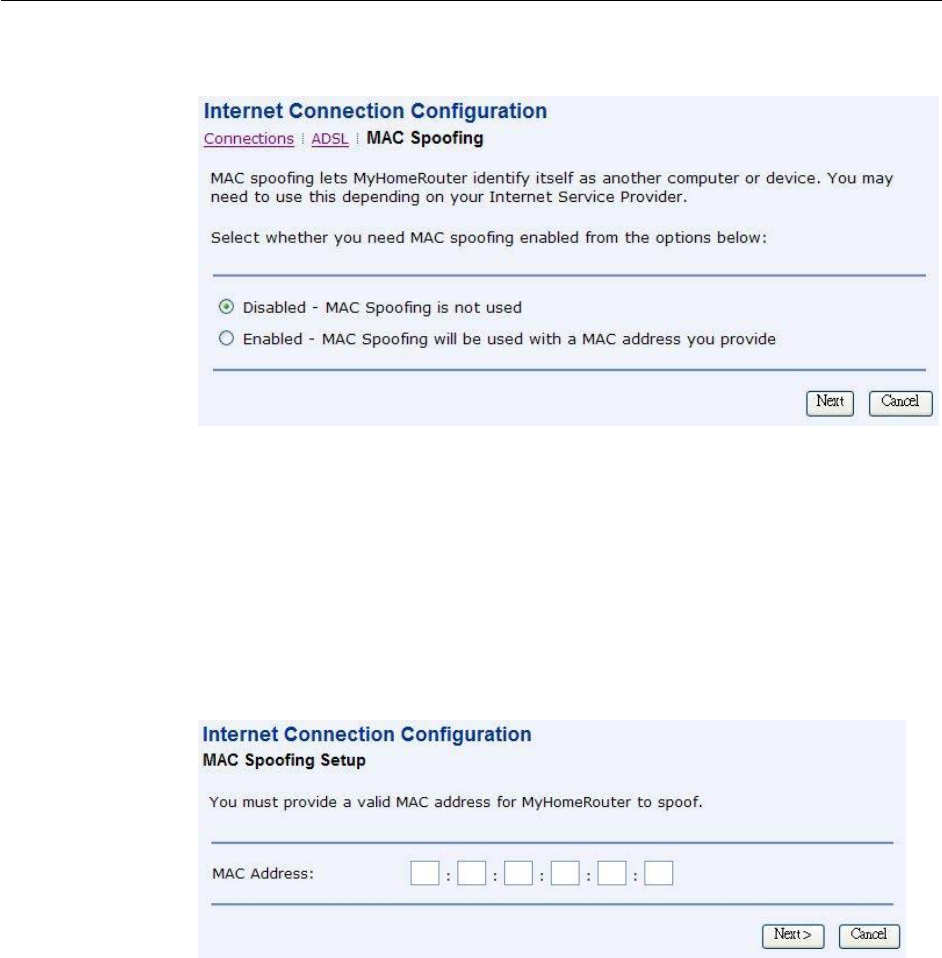 Internet Connection Configuration

Connections | ADSL | MAC Spoofing

MAC spoofing lets MyHomeRouter identify itself as another computer or device. You may need to use this depending on your Internet Service Provider.

Select whether you need MAC spoofing enabled from the options below:

Disabled - MAC Spoofing is not used

Enabled - MAC Spoofing will be used with a MAC address you provide

Next Cancel

Internet Connection Configuration

MAC Spoofing Setup

You must provide a valid MAC address for MyHomeRouter to spoof.

MAC Address: : : : : :

Next> Cancel